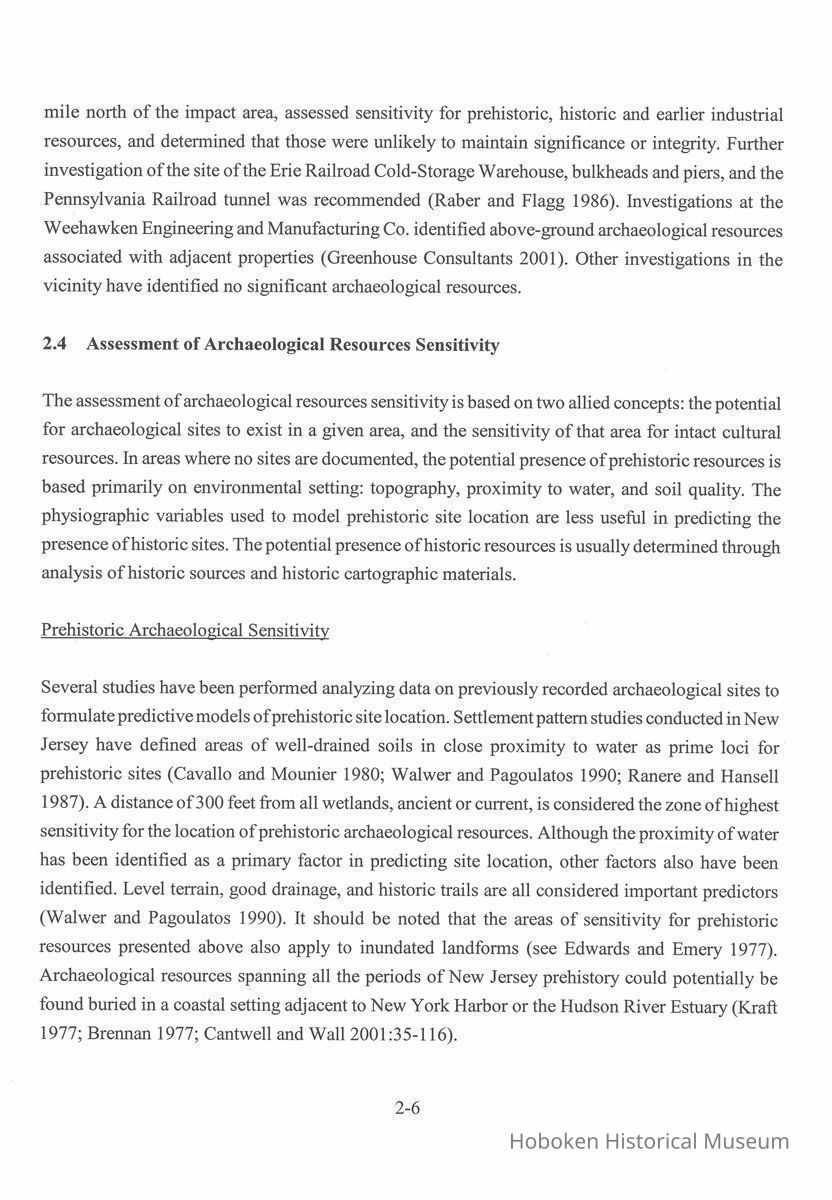 mile north of the impact area, assessed sensitivity for prehistoric, historic and earlier industrial resources, and determined that those were unlikely to maintain significance or integrity. Further investigation of the site of the Erie Railroad Cold-Storage Warehouse, bulkheads and piers, and the Pennsylvania Railroad tunnel was recommended (Raber and Flagg 1986). Investigations at the Weehawken Engineering and Manufacturing Co. identified above-ground archaeological resources associated with adjacent properties (Greenhouse Consultants 2001). Other investigations in the vicinity have identified no significant archaeological resources.

2.4 Assessment of Archaeological Resources Sensitivity

The assessment of archaeological resources sensitivity is based on two allied concepts: the potential for archaeological sites to exist in a given area, and the sensitivity of that area for intact cultural resources. In areas where no sites are documented, the potential presence of prehistoric resources is based primarily on environmental setting: topography, proximity to water, and soil quality. The physiographic variables used to model prehistoric site location are less useful in predicting the presence of historic sites. The potential presence of historic resources is usually determined through analysis of historic sources and historic cartographic materials.

Prehistoric Archaeological Sensitivity

Several studies have been performed analyzing data on previously recorded archaeological sites to formulate predictive models of prehistoric site location. Settlement pattern studies conducted in New Jersey have defined areas of well-drained soils in close proximity to water as prime loci for prehistoric sites (Cavallo and Mounier 1980; Walwer and Pagoulatos 1990; Ranere and Hansell 1987). A distance of 300 feet from all wetlands, ancient or current, is considered the zone of highest sensitivity for the location of prehistoric archaeological resources. Although the proximity of water has been identified as a primary factor in predicting site location, other factors also have been identified. Level terrain, good drainage, and historic trails are all considered important predictors (Walwer and Pagoulatos 1990). It should be noted that the areas of sensitivity for prehistoric resources presented above also apply to inundated landforms (see Edwards and Emery 1977). Archaeological resources spanning all the periods of New Jersey prehistory could potentially be found buried in a coastal setting adjacent to New York Harbor or the Hudson River Estuary (Kraft 1977; Brennan 1977; Cantwell and Wall 2001:35-116).

2-6

Hoboken Historical Museum